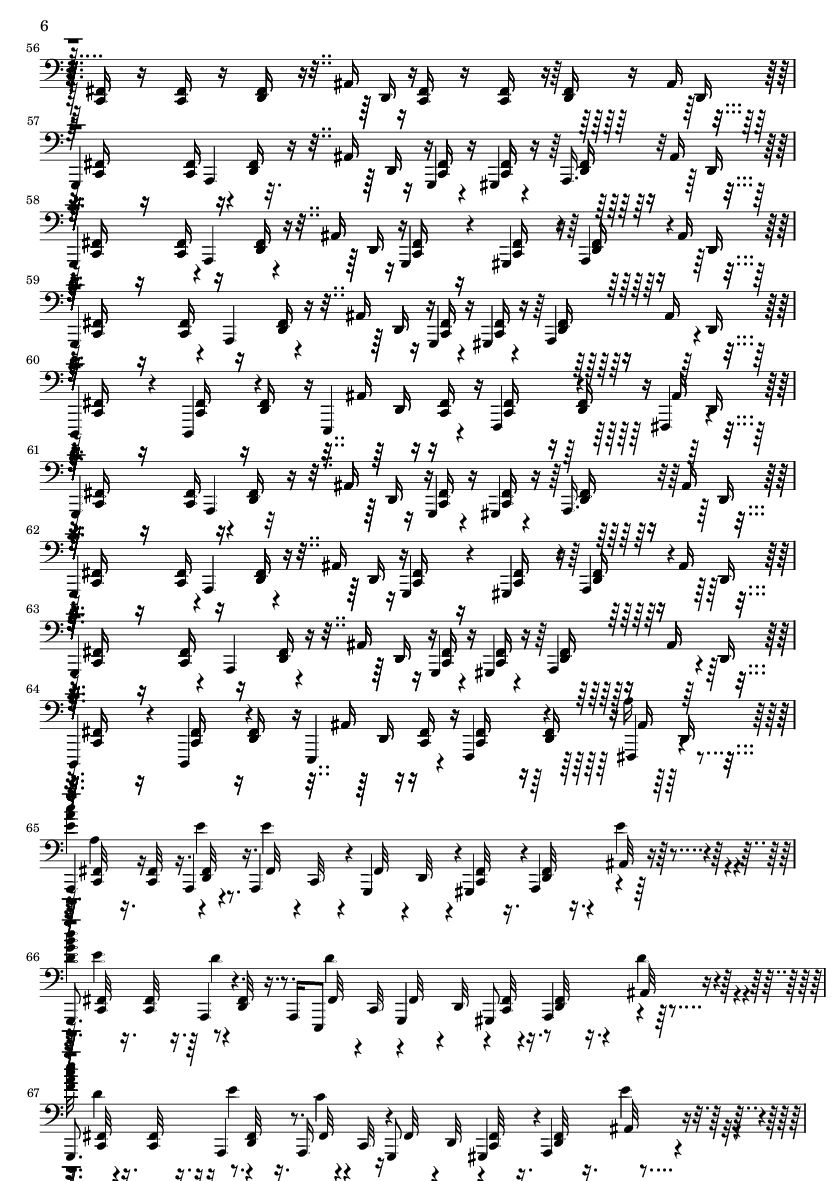 6

56

57

58

59

60

61

62

63

64

65

66

67